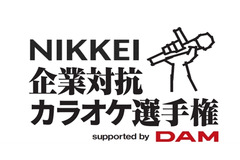 NIKKEI
企業対抗
カラオケ選手権
supported by DAM